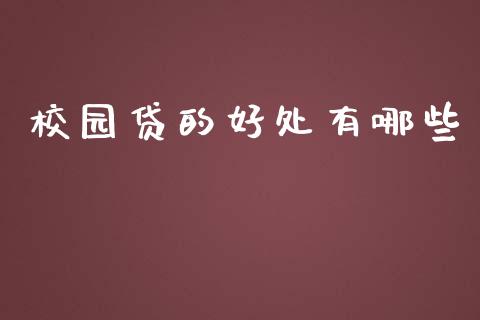 校园贷的好处有哪些